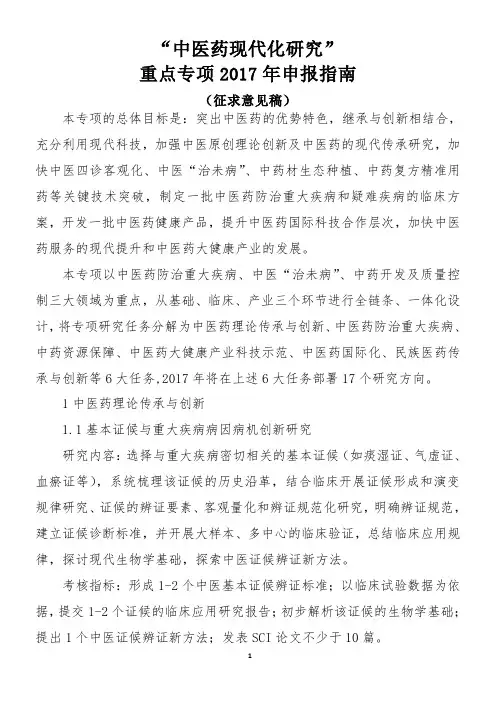 “中医药现代化研究”
重点专项 2017 年申报指南
（征求意见稿）

本专项的总体目标是：突出中医药的优势特色，继承与创新相结合，充分利用现代科技，加强中医原创理论创新及中医药的现代传承研究，加快中医四诊客观化、中医“治未病”、中药材生态种植、中药复方精准用药等关键技术突破，制定一批中医药防治重大疾病和疑难疾病的临床方案，开发一批中医药健康产品，提升中医药国际科技合作层次，加快中医药服务的现代提升和中医药大健康产业的发展。

本专项以中医药防治重大疾病、中医“治未病”、中药开发及质量控制三大领域为重点，从基础、临床、产业三个环节进行全链条、一体化设计，将专项研究任务分解为中医药理论传承与创新、中医药防治重大疾病、中药资源保障、中医药大健康产业科技示范、中医药国际化、民族医药传承与创新等 6 大任务，2017 年将在上述 6 大任务部署 17 个研究方向。

1 中医药理论传承与创新

1.1 基本证候与重大疾病病因病机创新研究

研究内容：选择与重大疾病密切相关的基本证候（如痰湿证、气虚证、血瘀证等），系统梳理该证候的历史沿革，结合临床开展证候形成和演变规律研究、证候的辨证要素、客观量化和辨证规范化研究，明确辨证规范，建立证候诊断标准，并开展大样本、多中心的临床验证，总结临床应用规律，探讨现代生物学基础，探索中医证候辨证新方法。

考核指标：形成 1-2 个中医基本证候辨证标准；以临床试验数据为依据，提交 1-2 个证候的临床应用研究报告；初步解析该证候的生物学基础；提出 1 个中医证候辨证新方法；发表 SCI 论文不少于 10 篇。

1